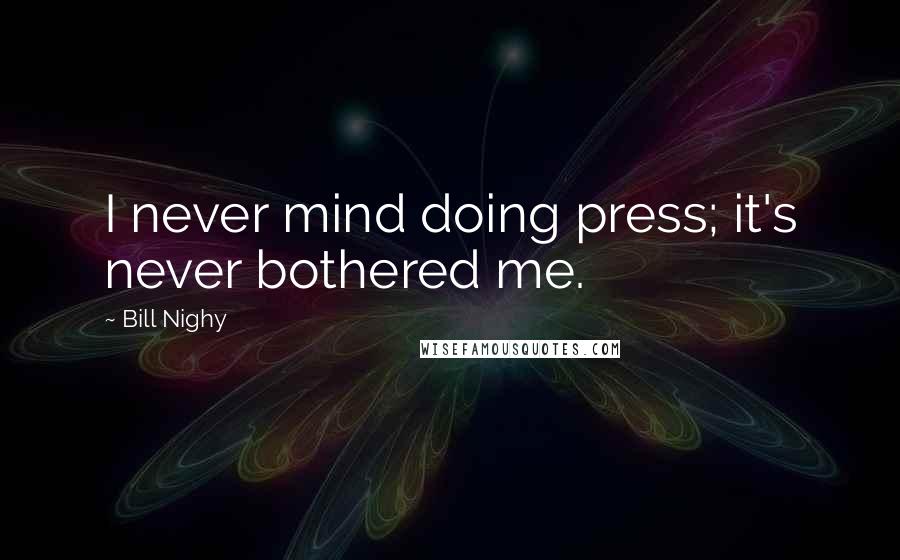 I never mind doing press; it's never bothered me.

~ Bill Nighy

WISEFAMOUSQUOTES.COM